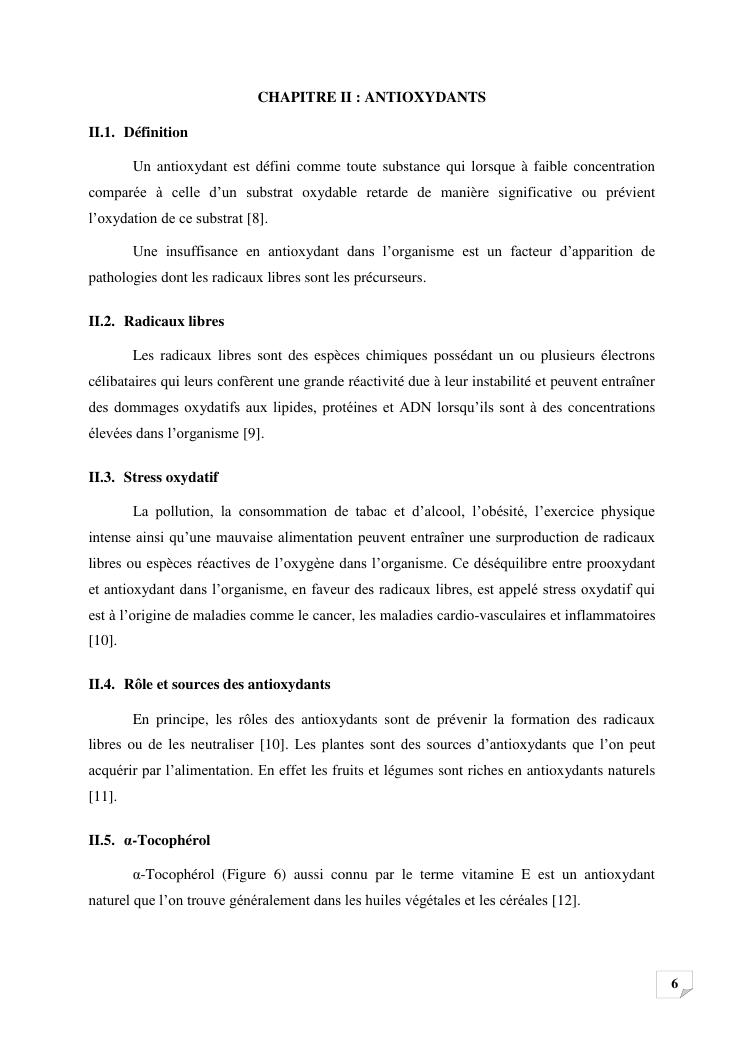 CHAPITRE II : ANTIOXYDANTS

II.1. Définition

Un antioxydant est défini comme toute substance qui lorsque à faible concentration comparée à celle d'un substrat oxydable retarde de manière significative ou prévient l'oxydation de ce substrat [8].

Une insuffisance en antioxydant dans l'organisme est un facteur d'apparition de pathologies dont les radicaux libres sont les précurseurs.

II.2. Radicaux libres

Les radicaux libres sont des espèces chimiques possédant un ou plusieurs électrons célibataires qui leurs confèrent une grande réactivité due à leur instabilité et peuvent entraîner des dommages oxydatifs aux lipides, protéines et ADN lorsqu'ils sont à des concentrations élevées dans l'organisme [9].

II.3. Stress oxydatif

La pollution, la consommation de tabac et d'alcool, l'obésité, l'exercice physique intense ainsi qu'une mauvaise alimentation peuvent entraîner une surproduction de radicaux libres ou espèces réactives de l'oxygène dans l'organisme. Ce déséquilibre entre prooxydant et antioxydant dans l'organisme, en faveur des radicaux libres, est appelé stress oxydatif qui est à l'origine de maladies comme le cancer, les maladies cardio-vasculaires et inflammatoires [10].

II.4. Rôle et sources des antioxydants

En principe, les rôles des antioxydants sont de prévenir la formation des radicaux libres ou de les neutraliser [10]. Les plantes sont des sources d'antioxydants que l'on peut acquérir par l'alimentation. En effet les fruits et légumes sont riches en antioxydants naturels [11].

II.5. α-Tocophérol

α-Tocophérol (Figure 6) aussi connu par le terme vitamine E est un antioxydant naturel que l'on trouve généralement dans les huiles végétales et les céréales [12].

6